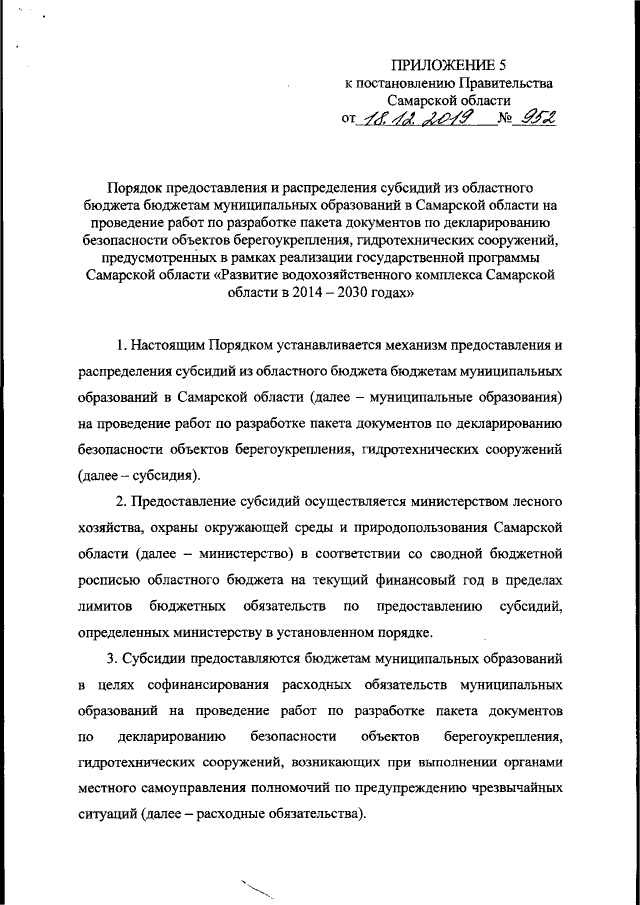 ПРИЛОЖЕНИЕ 5
к постановлению Правительства
Самарской области
от 18.12.2019 № 952

Порядок предоставления и распределения субсидий из областного бюджета бюджетам муниципальных образований в Самарской области на проведение работ по разработке пакета документов по декларированию безопасности объектов берегоукрепления, гидротехнических сооружений, предусмотренных в рамках реализации государственной программы Самарской области «Развитие водохозяйственного комплекса Самарской области в 2014 – 2030 годах»

1. Настоящим Порядком устанавливается механизм предоставления и распределения субсидий из областного бюджета бюджетам муниципальных образований в Самарской области (далее – муниципальные образования) на проведение работ по разработке пакета документов по декларированию безопасности объектов берегоукрепления, гидротехнических сооружений (далее – субсидия).

2. Предоставление субсидий осуществляется министерством лесного хозяйства, охраны окружающей среды и природопользования Самарской области (далее – министерство) в соответствии со сводной бюджетной росписью областного бюджета на текущий финансовый год в пределах лимитов бюджетных обязательств по предоставлению субсидий, определенных министерству в установленном порядке.

3. Субсидии предоставляются бюджетам муниципальных образований в целях софинансирования расходных обязательств муниципальных образований на проведение работ по разработке пакета документов по декларированию безопасности объектов берегоукрепления, гидротехнических сооружений, возникающих при выполнении органами местного самоуправления полномочий по предупреждению чрезвычайных ситуаций (далее – расходные обязательства).